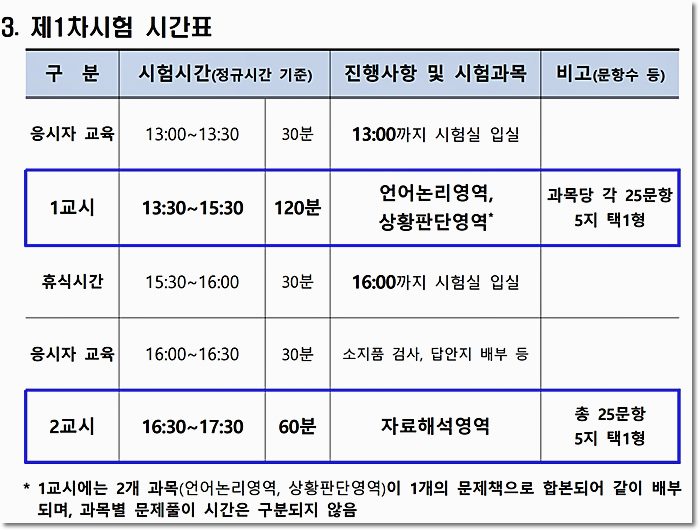 3. 제1차시험 시간표

| 구 분 | 시험시간(정규시간 기준) | | 진행사항 및 시험과목 | 비고(문항수 등) |
|---|---|---|---|---|
| 응시자 교육 | 13:00~13:30 | 30분 | 13:00까지 시험실 입실 | |
| 1교시 | 13:30~15:30 | 120분 | 언어논리영역, 상황판단영역* | 과목당 각 25문항 5지 택1형 |
| 휴식시간 | 15:30~16:00 | 30분 | 16:00까지 시험실 입실 | |
| 응시자 교육 | 16:00~16:30 | 30분 | 소지품 검사, 답안지 배부 등 | |
| 2교시 | 16:30~17:30 | 60분 | 자료해석영역 | 총 25문항 5지 택1형 |

* 1교시에는 2개 과목(언어논리영역, 상황판단영역)이 1개의 문제책으로 합본되어 같이 배부되며, 과목별 문제풀이 시간은 구분되지 않음